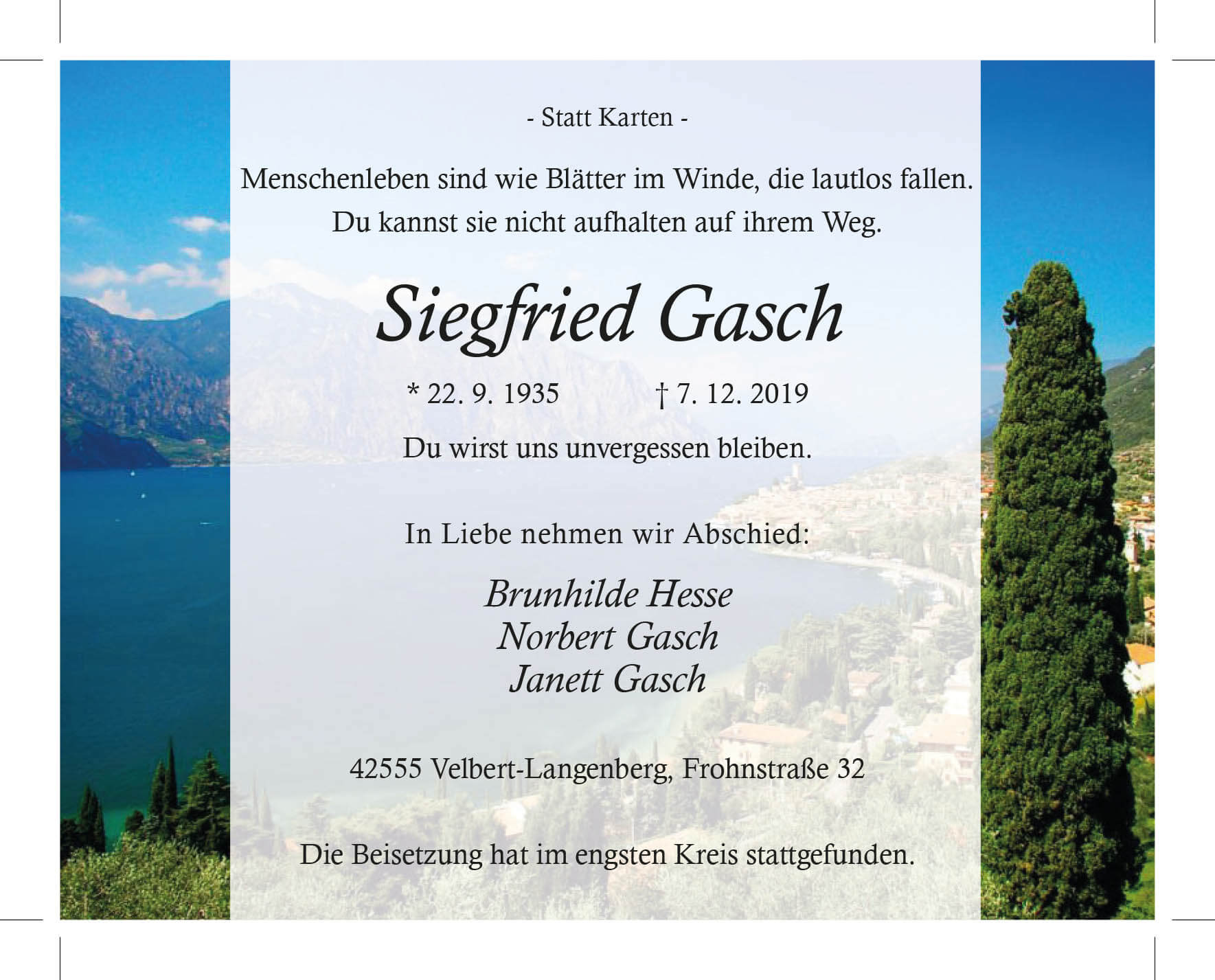 - Statt Karten -

Menschenleben sind wie Blätter im Winde, die lautlos fallen.
Du kannst sie nicht aufhalten auf ihrem Weg.

Siegfried Gasch

* 22. 9. 1935 † 7. 12. 2019

Du wirst uns unvergessen bleiben.

In Liebe nehmen wir Abschied:

Brunhilde Hesse
Norbert Gasch
Janett Gasch

42555 Velbert-Langenberg, Frohnstraße 32

Die Beisetzung hat im engsten Kreis stattgefunden.